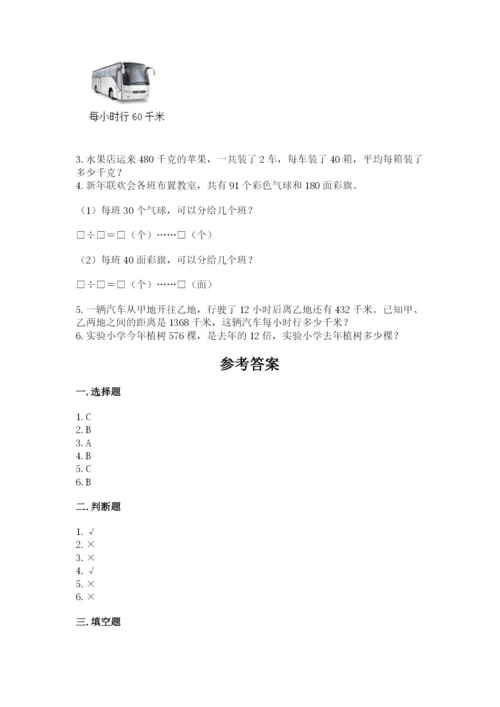 每小时行 60 千米

3. 水果店运来 480 千克的苹果，一共装了 2 车，每车装了 40 箱，平均每箱装了多少千克？
4. 新年联欢会各班布置教室，共有 91 个彩色气球和 180 面彩旗。

（1）每班 30 个气球，可以分给几个班？

□÷□=□（个）……□（个）

（2）每班 40 面彩旗，可以分给几个班？

□÷□=□（个）……□（面）

5. 一辆汽车从甲地开往乙地，行驶了 12 小时后离乙地还有 432 千米。已知甲、乙两地之间的距离是 1368 千米，这辆汽车每小时行多少千米？
6. 实验小学今年植树 576 棵，是去年的 12 倍，实验小学去年植树多少棵？

参考答案

一. 选择题

1. C
2. B
3. A
4. B
5. C
6. B

二. 判断题

1. √
2. ×
3. ×
4. √
5. ×
6. ×

三. 填空题